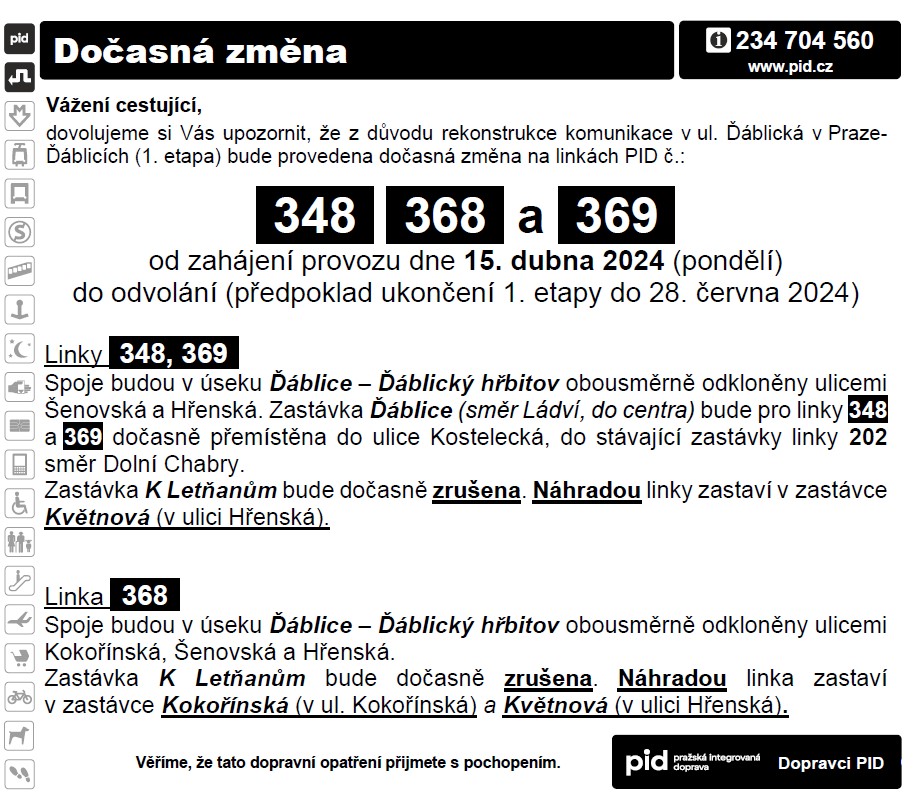 pid

Dočasná změna

234 704 560
www.pid.cz

Vážení cestující,
dovolujeme si Vás upozornit, že z důvodu rekonstrukce komunikace v ul. Ďáblická v Praze-Ďáblicích (1. etapa) bude provedena dočasná změna na linkách PID č.:

348 368 a 369

od zahájení provozu dne 15. dubna 2024 (pondělí)
do odvolání (předpoklad ukončení 1. etapy do 28. června 2024)

Linky 348, 369
Spoje budou v úseku Ďáblice – Ďáblický hřbitov obousměrně odkloněny ulicemi Šenovská a Hřenská. Zastávka Ďáblice (směr Ládví, do centra) bude pro linky 348 a 369 dočasně přemístěna do ulice Kostelecká, do stávající zastávky linky 202 směr Dolní Chabry.
Zastávka K Letňanům bude dočasně zrušena. Náhradou linky zastaví v zastávce Květnová (v ulici Hřenská).

Linka 368
Spoje budou v úseku Ďáblice – Ďáblický hřbitov obousměrně odkloněny ulicemi Kokořínská, Šenovská a Hřenská.
Zastávka K Letňanům bude dočasně zrušena. Náhradou linka zastaví v zastávce Kokořínská (v ul. Kokořínská) a Květnová (v ulici Hřenská).

Věříme, že tato dopravní opatření přijmete s pochopením.

pid pražská integrovaná doprava

Dopravci PID